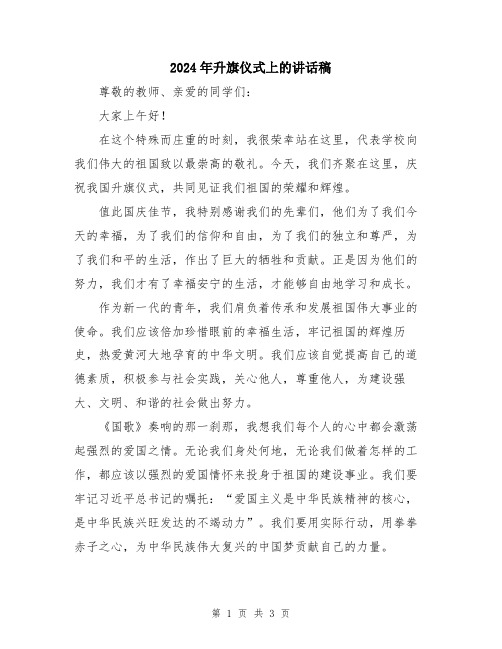 2024年升旗仪式上的讲话稿

尊敬的教师、亲爱的同学们：

大家上午好！

在这个特殊而庄重的时刻，我很荣幸站在这里，代表学校向我们伟大的祖国致以最崇高的敬礼。今天，我们齐聚在这里，庆祝我国升旗仪式，共同见证我们祖国的荣耀和辉煌。

值此国庆佳节，我特别感谢我们的先辈们，他们为了我们今天的幸福，为了我们的信仰和自由，为了我们的独立和尊严，为了我们和平的生活，作出了巨大的牺牲和贡献。正是因为他们的努力，我们才有了幸福安宁的生活，才能够自由地学习和成长。

作为新一代的青年，我们肩负着传承和发展祖国伟大事业的使命。我们应该倍加珍惜眼前的幸福生活，牢记祖国的辉煌历史，热爱黄河大地孕育的中华文明。我们应该自觉提高自己的道德素质，积极参与社会实践，关心他人，尊重他人，为建设强大、文明、和谐的社会做出努力。

《国歌》奏响的那一刹那，我想我们每个人的心中都会激荡起强烈的爱国之情。无论我们身处何地，无论我们做着怎样的工作，都应该以强烈的爱国情怀来投身于祖国的建设事业。我们要牢记习近平总书记的嘱托：“爱国主义是中华民族精神的核心，是中华民族兴旺发达的不竭动力”。我们要用实际行动，用拳拳赤子之心，为中华民族伟大复兴的中国梦贡献自己的力量。

第 1 页 共 3 页